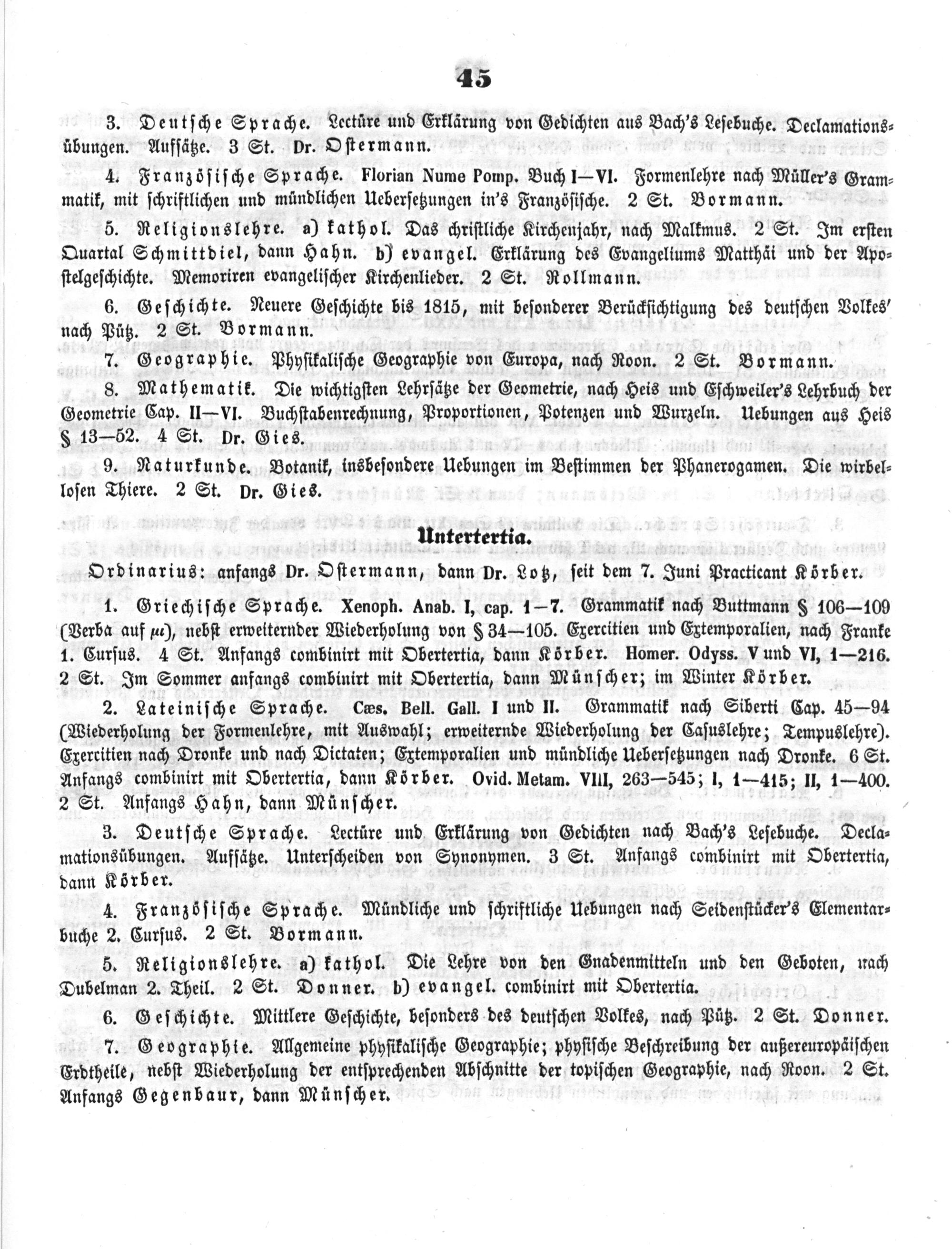 45

3. Deutsche Sprache. Lectüre und Erklärung von Gedichten aus Bach's Lesebuche. Declamationsübungen. Aufsätze. 3 St. Dr. Ostermann.

4. Französische Sprache. Florian Nume Pomp. Buch I—VI. Formenlehre nach Müller's Grammatik, mit schriftlichen und mündlichen Uebersetzungen in's Französische. 2 St. Bormann.

5. Religionslehre. a) kathol. Das christliche Kirchenjahr, nach Malkmus. 2 St. Im ersten Quartal Schmittdiel, dann Hahn. b) evangel. Erklärung des Evangeliums Matthäi und der Apostelgeschichte. Memoriren evangelischer Kirchenlieder. 2 St. Rollmann.

6. Geschichte. Neuere Geschichte bis 1815, mit besonderer Berücksichtigung des deutschen Volkes' nach Pütz. 2 St. Bormann.

7. Geographie. Physikalische Geographie von Europa, nach Roon. 2 St. Bormann.

8. Mathematik. Die wichtigsten Lehrsätze der Geometrie, nach Heis und Eschweiler's Lehrbuch der Geometrie Cap. II—VI. Buchstabenrechnung, Proportionen, Potenzen und Wurzeln. Uebungen aus Heis § 13—52. 4 St. Dr. Gies.

9. Naturkunde. Botanik, insbesondere Uebungen im Bestimmen der Phanerogamen. Die wirbellosen Thiere. 2 St. Dr. Gies.

Untertertia.

Ordinarius: anfangs Dr. Ostermann, dann Dr. Lotz, seit dem 7. Juni Practicant Körber.

1. Griechische Sprache. Xenoph. Anab. I, cap. 1—7. Grammatik nach Buttmann § 106—109 (Verba auf $\mu\iota$), nebst erweiternder Wiederholung von § 34—105. Exercitien und Extemporalien, nach Franke 1. Cursus. 4 St. Anfangs combinirt mit Obertertia, dann Körber. Homer. Odyss. V und VI, 1—216. 2 St. Im Sommer anfangs combinirt mit Obertertia, dann Münscher; im Winter Körber.

2. Lateinische Sprache. Cæs. Bell. Gall. I und II. Grammatik nach Siberti Cap. 45—94 (Wiederholung der Formenlehre, mit Auswahl; erweiternde Wiederholung der Casuslehre; Tempuslehre). Exercitien nach Dronke und nach Dictaten; Extemporalien und mündliche Uebersetzungen nach Dronke. 6 St. Anfangs combinirt mit Obertertia, dann Körber. Ovid. Metam. VIII, 263—545; I, 1—415; II, 1—400. 2 St. Anfangs Hahn, dann Münscher.

3. Deutsche Sprache. Lectüre und Erklärung von Gedichten nach Bach's Lesebuche. Declamationsübungen. Aufsätze. Unterscheiden von Synonymen. 3 St. Anfangs combinirt mit Obertertia, dann Körber.

4. Französische Sprache. Mündliche und schriftliche Uebungen nach Seidenstücker's Elementarbuche 2. Cursus. 2 St. Bormann.

5. Religionslehre. a) kathol. Die Lehre von den Gnadenmitteln und den Geboten, nach Dubelman 2. Theil. 2 St. Donner. b) evangel. combinirt mit Obertertia.

6. Geschichte. Mittlere Geschichte, besonders des deutschen Volkes, nach Pütz. 2 St. Donner.

7. Geographie. Allgemeine physikalische Geographie; physische Beschreibung der außereuropäischen Erdtheile, nebst Wiederholung der entsprechenden Abschnitte der topischen Geographie, nach Roon. 2 St. Anfangs Gegenbaur, dann Münscher.